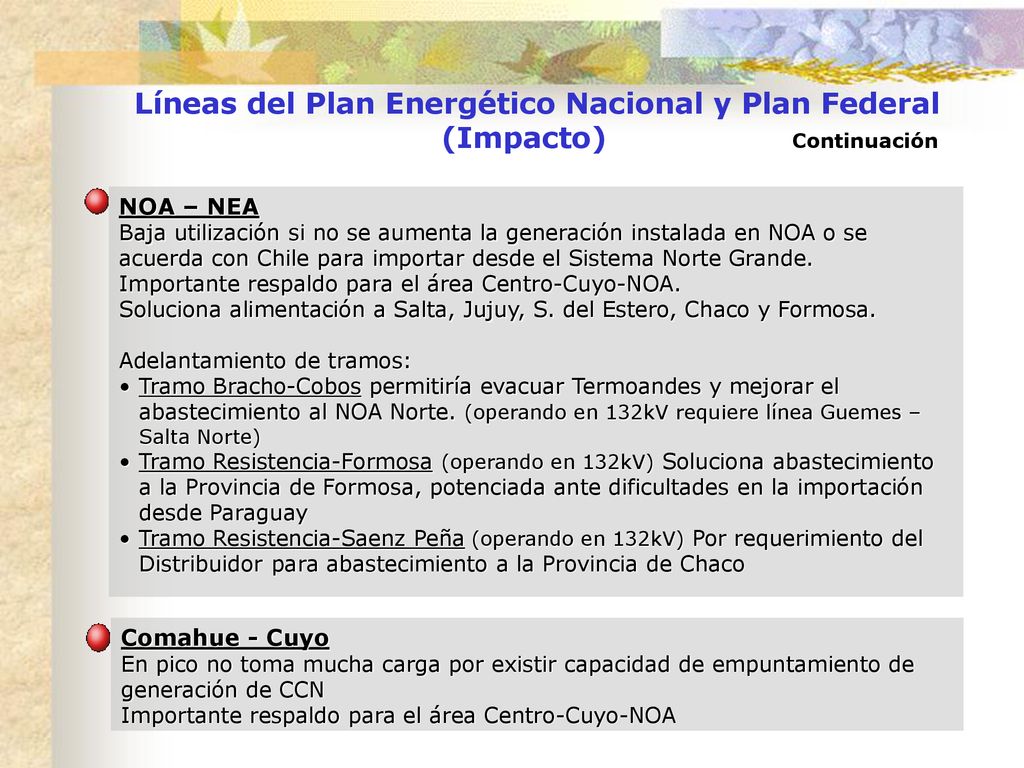 Líneas del Plan Energético Nacional y Plan Federal (Impacto)

Continuación

NOA – NEA
Baja utilización si no se aumenta la generación instalada en NOA o se acuerda con Chile para importar desde el Sistema Norte Grande.
Importante respaldo para el área Centro-Cuyo-NOA.
Soluciona alimentación a Salta, Jujuy, S. del Estero, Chaco y Formosa.

Adelantamiento de tramos:
• Tramo Bracho-Cobos permitiría evacuar Termoandes y mejorar el abastecimiento al NOA Norte. (operando en 132kV requiere línea Guemes – Salta Norte)
• Tramo Resistencia-Formosa (operando en 132kV) Soluciona abastecimiento a la Provincia de Formosa, potenciada ante dificultades en la importación desde Paraguay
• Tramo Resistencia-Saenz Peña (operando en 132kV) Por requerimiento del Distribuidor para abastecimiento a la Provincia de Chaco

Comahue - Cuyo
En pico no toma mucha carga por existir capacidad de empuntamiento de generación de CCN
Importante respaldo para el área Centro-Cuyo-NOA